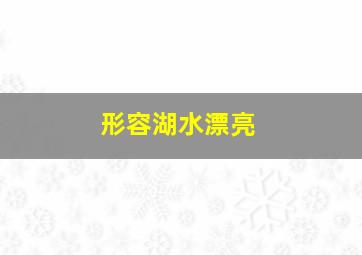 形容湖水漂亮